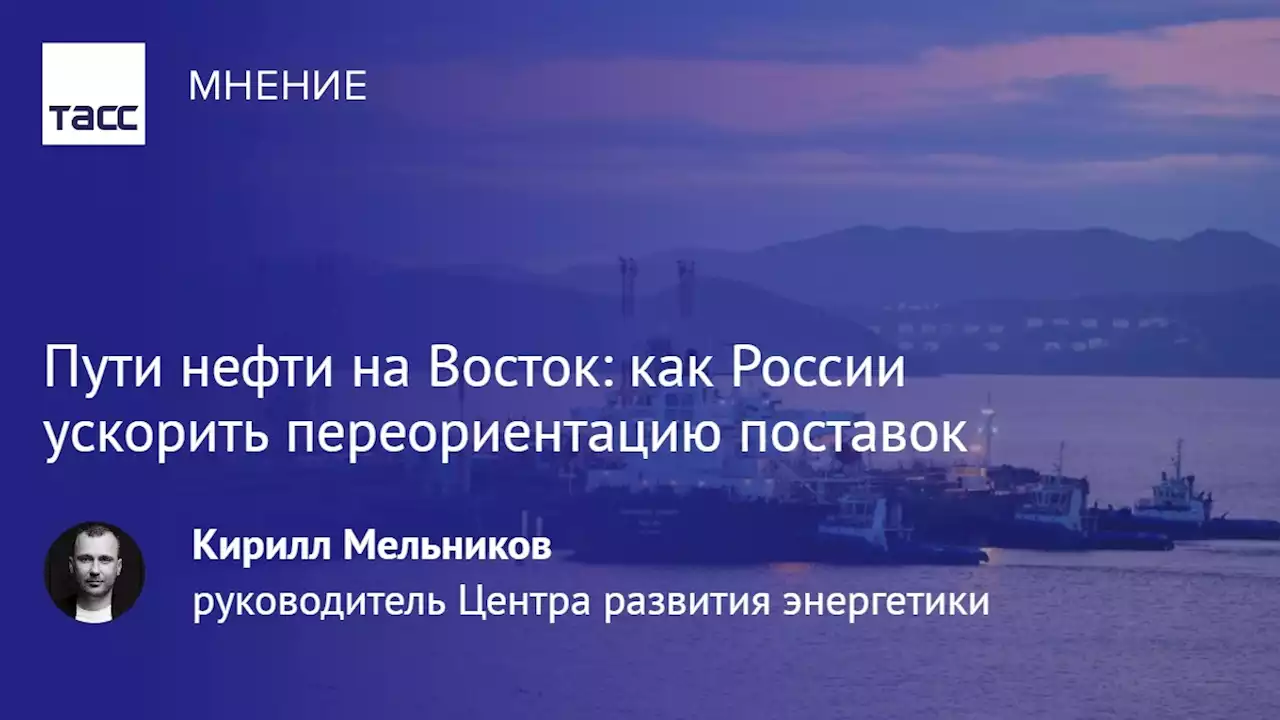 ТАСС

МНЕНИЕ

Пути нефти на Восток: как России ускорить переориентацию поставок

Кирилл Мельников
руководитель Центра развития энергетики